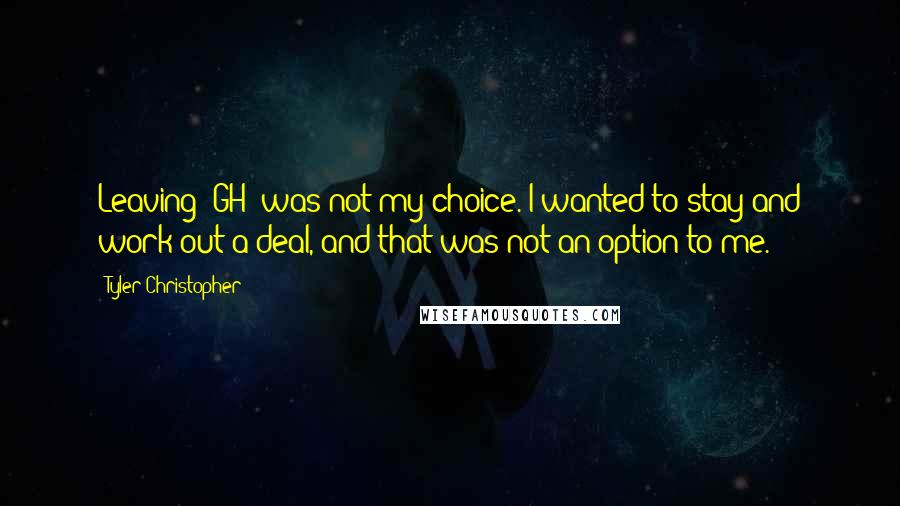 Leaving 'GH' was not my choice. I wanted to stay and work out a deal, and that was not an option to me.

Tyler Christopher

WISEFAMOUSQUOTES.COM